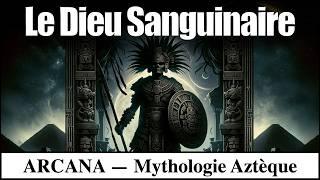 Le Dieu Sanguinaire

ARCANA — Mythologie Aztèque